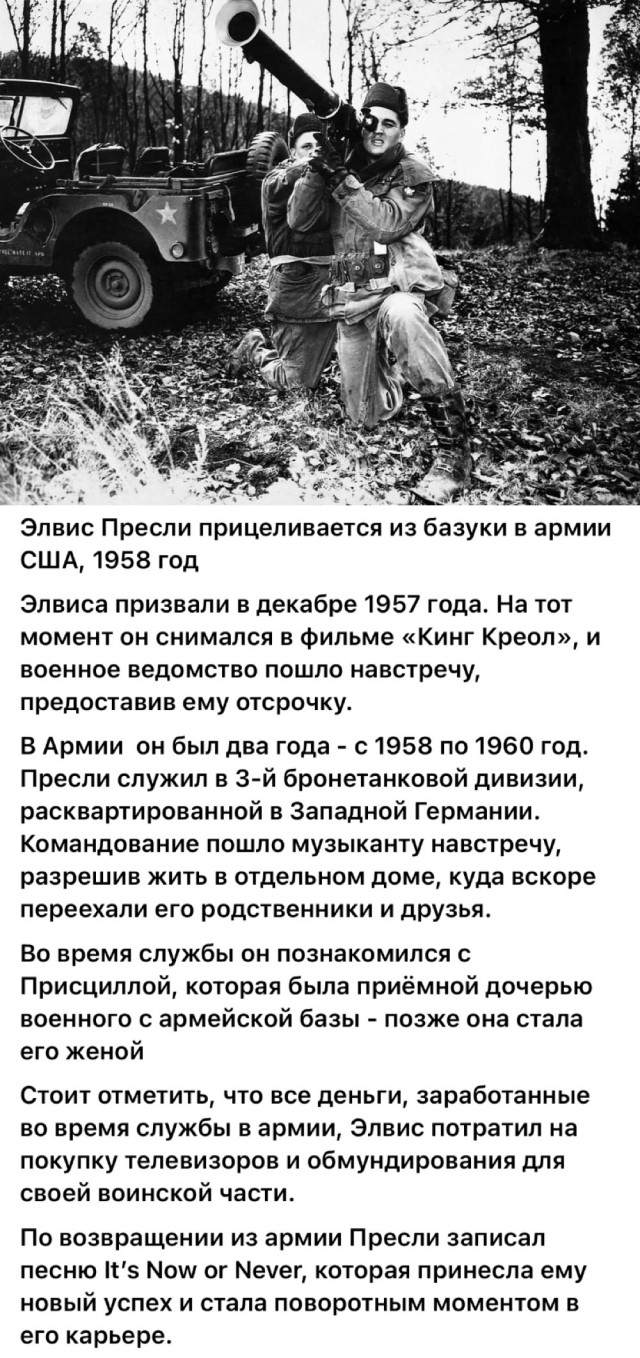 Элвис Пресли прицеливается из базуки в армии США, 1958 год

Элвиса призвали в декабре 1957 года. На тот момент он снимался в фильме «Кинг Креол», и военное ведомство пошло навстречу, предоставив ему отсрочку.

В Армии  он был два года - с 1958 по 1960 год. Пресли служил в 3-й бронетанковой дивизии, расквартированной в Западной Германии. Командование пошло музыканту навстречу, разрешив жить в отдельном доме, куда вскоре переехали его родственники и друзья.

Во время службы он познакомился с Присциллой, которая была приёмной дочерью военного с армейской базы - позже она стала его женой

Стоит отметить, что все деньги, заработанные во время службы в армии, Элвис потратил на покупку телевизоров и обмундирования для своей воинской части.

По возвращении из армии Пресли записал песню It's Now or Never, которая принесла ему новый успех и стала поворотным моментом в его карьере.